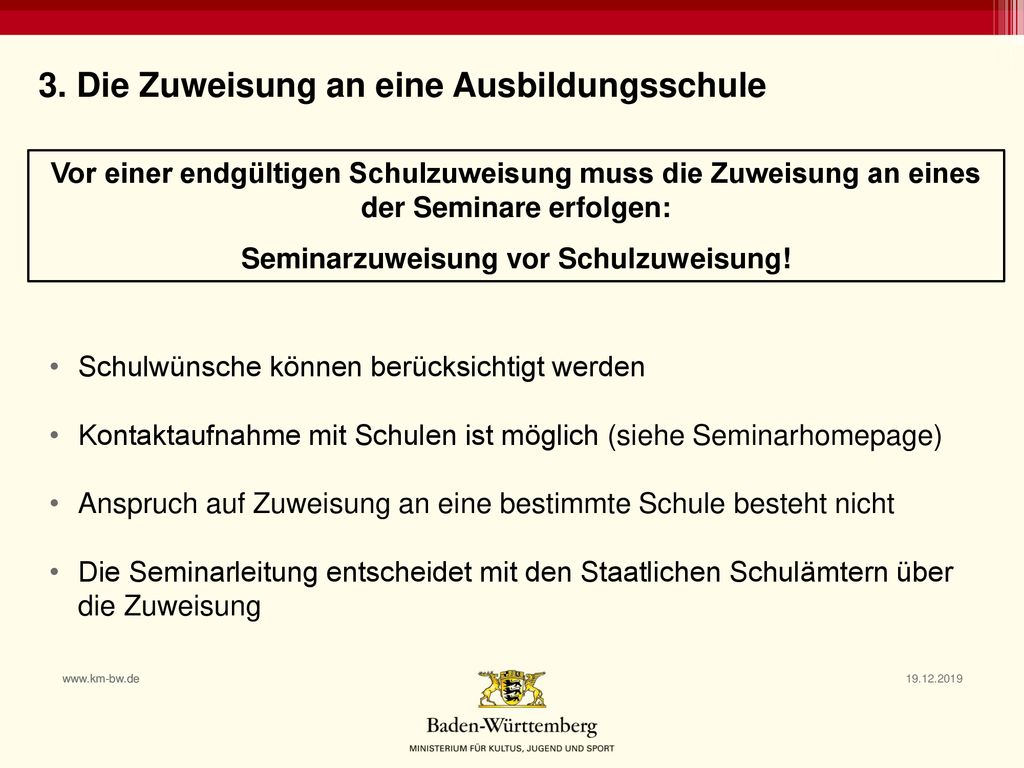 3. Die Zuweisung an eine Ausbildungsschule

Vor einer endgültigen Schulzuweisung muss die Zuweisung an eines der Seminare erfolgen:
Seminarzuweisung vor Schulzuweisung!

• Schulwünsche können berücksichtigt werden

• Kontaktaufnahme mit Schulen ist möglich (siehe Seminarhomepage)

• Anspruch auf Zuweisung an eine bestimmte Schule besteht nicht

• Die Seminarleitung entscheidet mit den Staatlichen Schulämtern über die Zuweisung

www.km-bw.de

19.12.2019

Baden-Württemberg
MINISTERIUM FÜR KULTUS, JUGEND UND SPORT